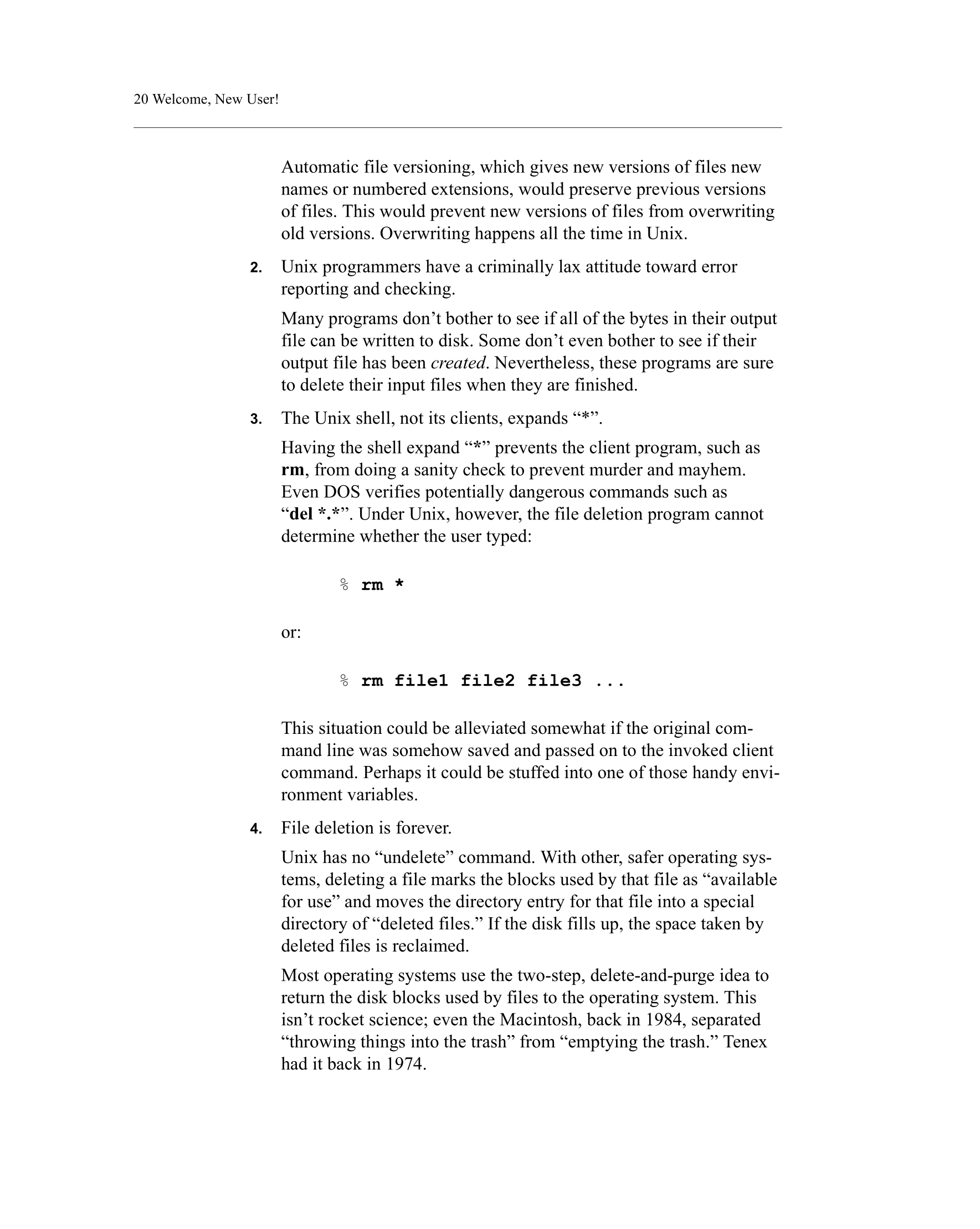 20 Welcome, New User!

Automatic file versioning, which gives new versions of files new names or numbered extensions, would preserve previous versions of files. This would prevent new versions of files from overwriting old versions. Overwriting happens all the time in Unix.

2. Unix programmers have a criminally lax attitude toward error reporting and checking.

Many programs don’t bother to see if all of the bytes in their output file can be written to disk. Some don’t even bother to see if their output file has been created. Nevertheless, these programs are sure to delete their input files when they are finished.

3. The Unix shell, not its clients, expands “*”.

Having the shell expand “*” prevents the client program, such as rm, from doing a sanity check to prevent murder and mayhem. Even DOS verifies potentially dangerous commands such as “del *.*”. Under Unix, however, the file deletion program cannot determine whether the user typed:

% rm *

or:

% rm file1 file2 file3 ...

This situation could be alleviated somewhat if the original command line was somehow saved and passed on to the invoked client command. Perhaps it could be stuffed into one of those handy environment variables.

4. File deletion is forever.

Unix has no “undelete” command. With other, safer operating systems, deleting a file marks the blocks used by that file as “available for use” and moves the directory entry for that file into a special directory of “deleted files.” If the disk fills up, the space taken by deleted files is reclaimed.

Most operating systems use the two-step, delete-and-purge idea to return the disk blocks used by files to the operating system. This isn’t rocket science; even the Macintosh, back in 1984, separated “throwing things into the trash” from “emptying the trash.” Tenex had it back in 1974.